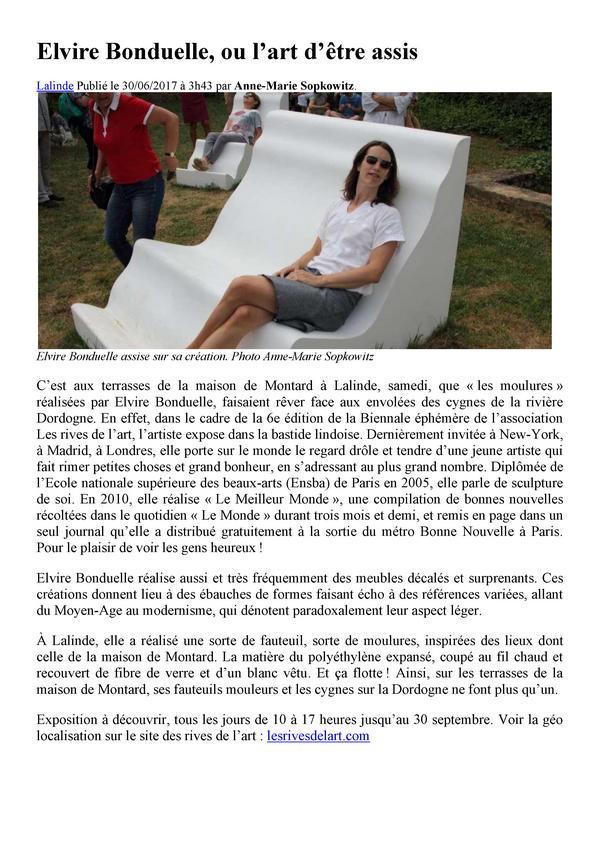 Elvire Bonduelle, ou l'art d'être assis

Lalinde Publié le 30/06/2017 à 3h43 par Anne-Marie Sopkowitz.

Elvire Bonduelle assise sur sa création. Photo Anne-Marie Sopkowitz

C'est aux terrasses de la maison de Montard à Lalinde, samedi, que « les moulures » réalisées par Elvire Bonduelle, faisaient rêver face aux envolées des cygnes de la rivière Dordogne. En effet, dans le cadre de la 6e édition de la Biennale éphémère de l'association Les rives de l'art, l'artiste expose dans la bastide lindoise. Dernièrement invitée à New-York, à Madrid, à Londres, elle porte sur le monde le regard drôle et tendre d'une jeune artiste qui fait rimer petites choses et grand bonheur, en s'adressant au plus grand nombre. Diplômée de l'Ecole nationale supérieure des beaux-arts (Ensba) de Paris en 2005, elle parle de sculpture de soi. En 2010, elle réalise « Le Meilleur Monde », une compilation de bonnes nouvelles récoltées dans le quotidien « Le Monde » durant trois mois et demi, et remis en page dans un seul journal qu'elle a distribué gratuitement à la sortie du métro Bonne Nouvelle à Paris. Pour le plaisir de voir les gens heureux !

Elvire Bonduelle réalise aussi et très fréquemment des meubles décalés et surprenants. Ces créations donnent lieu à des ébauches de formes faisant écho à des références variées, allant du Moyen-Age au modernisme, qui dénotent paradoxalement leur aspect léger.

À Lalinde, elle a réalisé une sorte de fauteuil, sorte de moulures, inspirées des lieux dont celle de la maison de Montard. La matière du polyéthylène expansé, coupé au fil chaud et recouvert de fibre de verre et d'un blanc vêtu. Et ça flotte ! Ainsi, sur les terrasses de la maison de Montard, ses fauteuils mouleurs et les cygnes sur la Dordogne ne font plus qu'un.

Exposition à découvrir, tous les jours de 10 à 17 heures jusqu'au 30 septembre. Voir la géo localisation sur le site des rives de l'art : lesrivesdelart.com